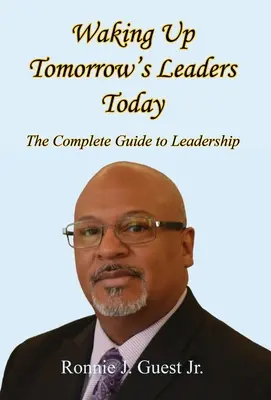 Waking Up Tomorrow's Leaders Today

The Complete Guide to Leadership

Ronnie J. Guest Jr.